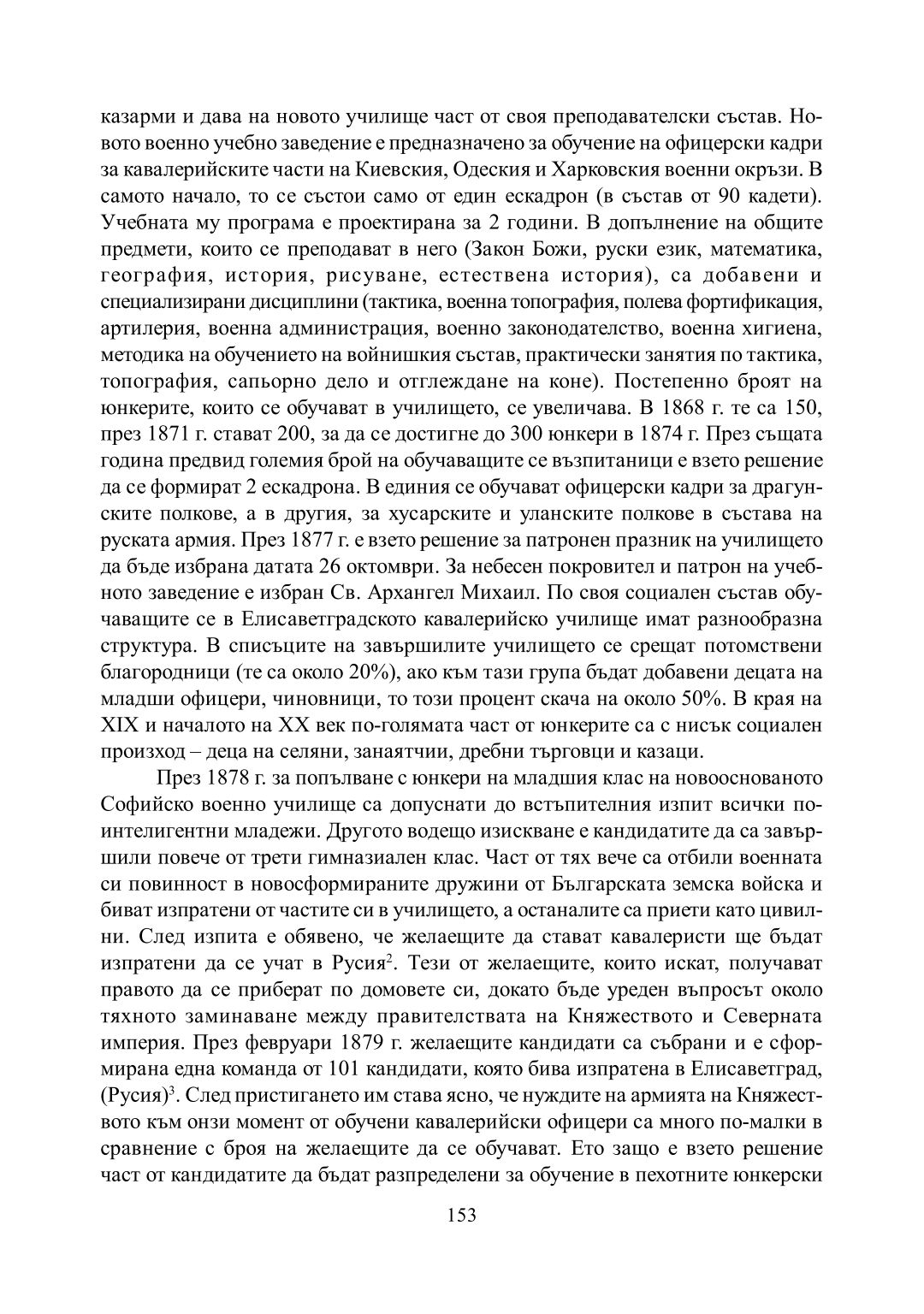 казарми и дава на новото училище част от своя преподавателски състав. Новото военно учебно заведение е предназначено за обучение на офицерски кадри за кавалерийските части на Киевския, Одеския и Харковския военни окръзи. В самото начало, то се състои само от един ескадрон (в състав от 90 кадети). Учебната му програма е проектирана за 2 години. В допълнение на общите предмети, които се преподават в него (Закон Божи, руски език, математика, география, история, рисуване, естествена история), са добавени и специализирани дисциплини (тактика, военна топография, полева фортификация, артилерия, военна администрация, военно законодателство, военна хигиена, методика на обучението на войнишкия състав, практически занятия по тактика, топография, сапьорно дело и отглеждане на коне). Постепенно броят на юнкерите, които се обучават в училището, се увеличава. В 1868 г. те са 150, през 1871 г. стават 200, за да се достигне до 300 юнкери в 1874 г. През същата година предвид големия брой на обучаващите се възпитаници е взето решение да се формират 2 ескадрона. В единия се обучават офицерски кадри за драгунските полкове, а в другия, за хусарските и уланските полкове в състава на руската армия. През 1877 г. е взето решение за патронен празник на училището да бъде избрана датата 26 октомври. За небесен покровител и патрон на учебното заведение е избран Св. Архангел Михаил. По своя социален състав обучаващите се в Елисаветградското кавалерийско училище имат разнообразна структура. В списъците на завършилите училището се срещат потомствени благородници (те са около 20%), ако към тази група бъдат добавени децата на младши офицери, чиновници, то този процент скача на около 50%. В края на XIX и началото на XX век по-голямата част от юнкерите са с нисък социален произход – деца на селяни, занаятчии, дребни търговци и казаци.

През 1878 г. за попълване с юнкери на младшия клас на новооснованото Софийско военно училище са допуснати до встъпителния изпит всички по-интелигентни младежи. Другото водещо изискване е кандидатите да са завършили повече от трети гимназиален клас. Част от тях вече са отбили военната си повинност в новосформираните дружини от Българската земска войска и биват изпратени от частите си в училището, а останалите са приети като цивилни. След изпита е обявено, че желаещите да стават кавалеристи ще бъдат изпратени да се учат в Русия$^2$. Тези от желаещите, които искат, получават правото да се приберат по домовете си, докато бъде уреден въпросът около тяхното заминаване между правителствата на Княжеството и Северната империя. През февруари 1879 г. желаещите кандидати са събрани и е сформирана една команда от 101 кандидати, която бива изпратена в Елисаветград, (Русия)$^3$. След пристигането им става ясно, че нуждите на армията на Княжеството към онзи момент от обучени кавалерийски офицери са много по-малки в сравнение с броя на желаещите да се обучават. Ето защо е взето решение част от кандидатите да бъдат разпределени за обучение в пехотните юнкерски

153